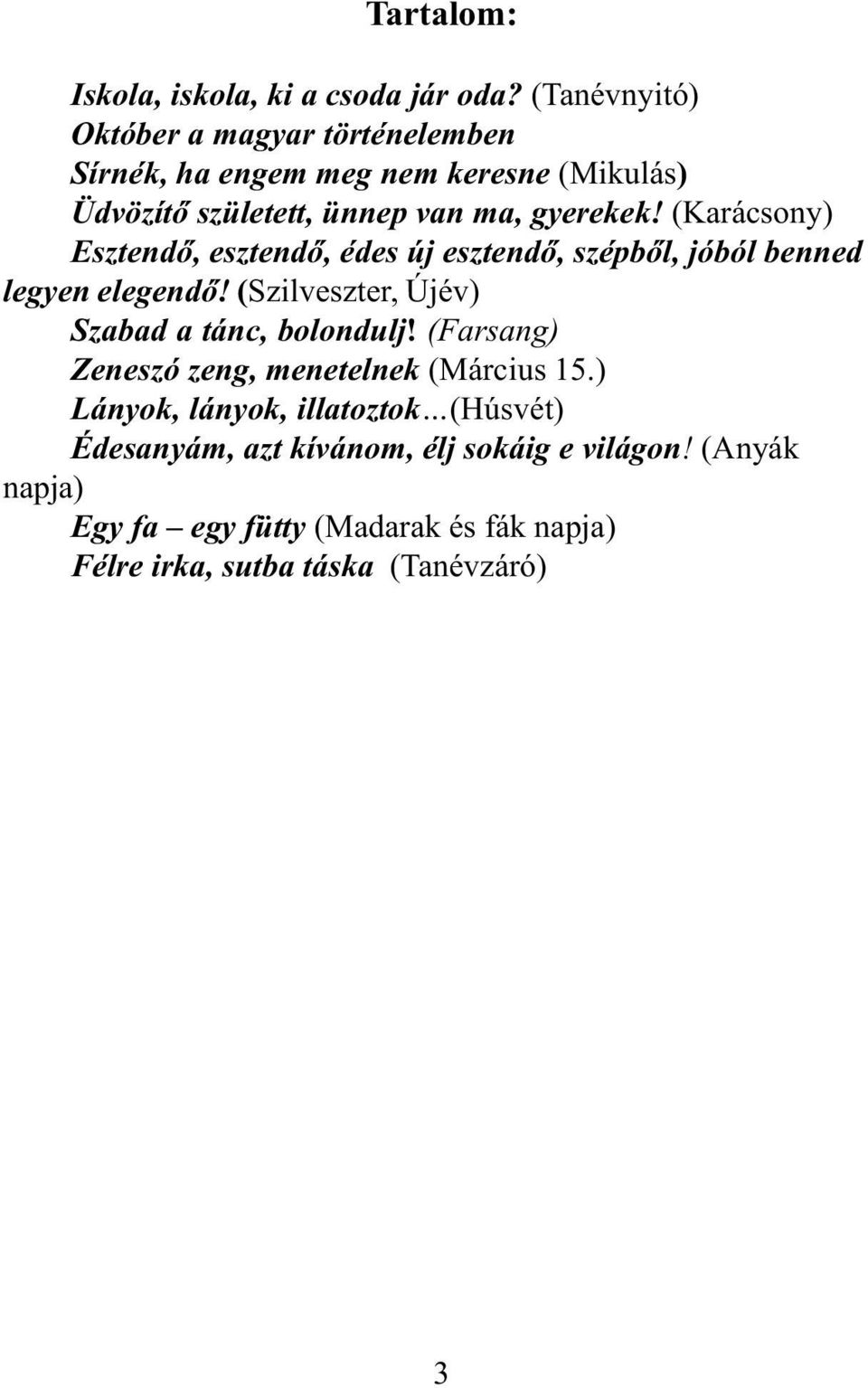 Tartalom:

Iskola, iskola, ki a csoda jár oda? (Tanévnyitó)
Október a magyar történelemben
Sírnék, ha engem meg nem keresne (Mikulás)
Üdvözítő született, ünnep van ma, gyerekek! (Karácsony)
Esztendő, esztendő, édes új esztendő, szépből, jóból benned legyen elegendő! (Szilveszter, Újév)
Szabad a tánc, bolondulj! (Farsang)
Zeneszó zeng, menetelnek (Március 15.)
Lányok, lányok, illatoztok…(Húsvét)
Édesanyám, azt kívánom, élj sokáig e világon! (Anyák napja)
Egy fa – egy fütty (Madarak és fák napja)
Félre irka, sutba táska (Tanévzáró)

3